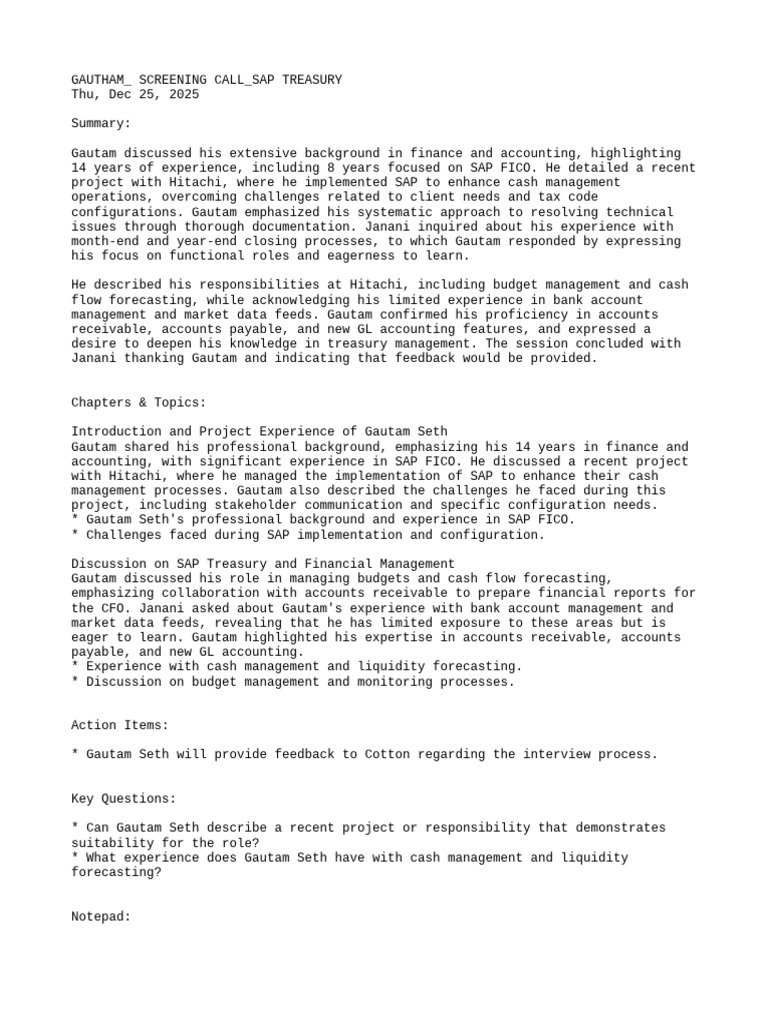 GAUTHAM_ SCREENING CALL_SAP TREASURY
Thu, Dec 25, 2025

Summary:

Gautam discussed his extensive background in finance and accounting, highlighting 14 years of experience, including 8 years focused on SAP FICO. He detailed a recent project with Hitachi, where he implemented SAP to enhance cash management operations, overcoming challenges related to client needs and tax code configurations. Gautam emphasized his systematic approach to resolving technical issues through thorough documentation. Janani inquired about his experience with month-end and year-end closing processes, to which Gautam responded by expressing his focus on functional roles and eagerness to learn.

He described his responsibilities at Hitachi, including budget management and cash flow forecasting, while acknowledging his limited experience in bank account management and market data feeds. Gautam confirmed his proficiency in accounts receivable, accounts payable, and new GL accounting features, and expressed a desire to deepen his knowledge in treasury management. The session concluded with Janani thanking Gautam and indicating that feedback would be provided.

Chapters & Topics:

Introduction and Project Experience of Gautam Seth
Gautam shared his professional background, emphasizing his 14 years in finance and accounting, with significant experience in SAP FICO. He discussed a recent project with Hitachi, where he managed the implementation of SAP to enhance their cash management processes. Gautam also described the challenges he faced during this project, including stakeholder communication and specific configuration needs.
* Gautam Seth's professional background and experience in SAP FICO.
* Challenges faced during SAP implementation and configuration.

Discussion on SAP Treasury and Financial Management
Gautam discussed his role in managing budgets and cash flow forecasting, emphasizing collaboration with accounts receivable to prepare financial reports for the CFO. Janani asked about Gautam's experience with bank account management and market data feeds, revealing that he has limited exposure to these areas but is eager to learn. Gautam highlighted his expertise in accounts receivable, accounts payable, and new GL accounting.
* Experience with cash management and liquidity forecasting.
* Discussion on budget management and monitoring processes.

Action Items:

* Gautam Seth will provide feedback to Cotton regarding the interview process.

Key Questions:

* Can Gautam Seth describe a recent project or responsibility that demonstrates suitability for the role?
* What experience does Gautam Seth have with cash management and liquidity forecasting?

Notepad: